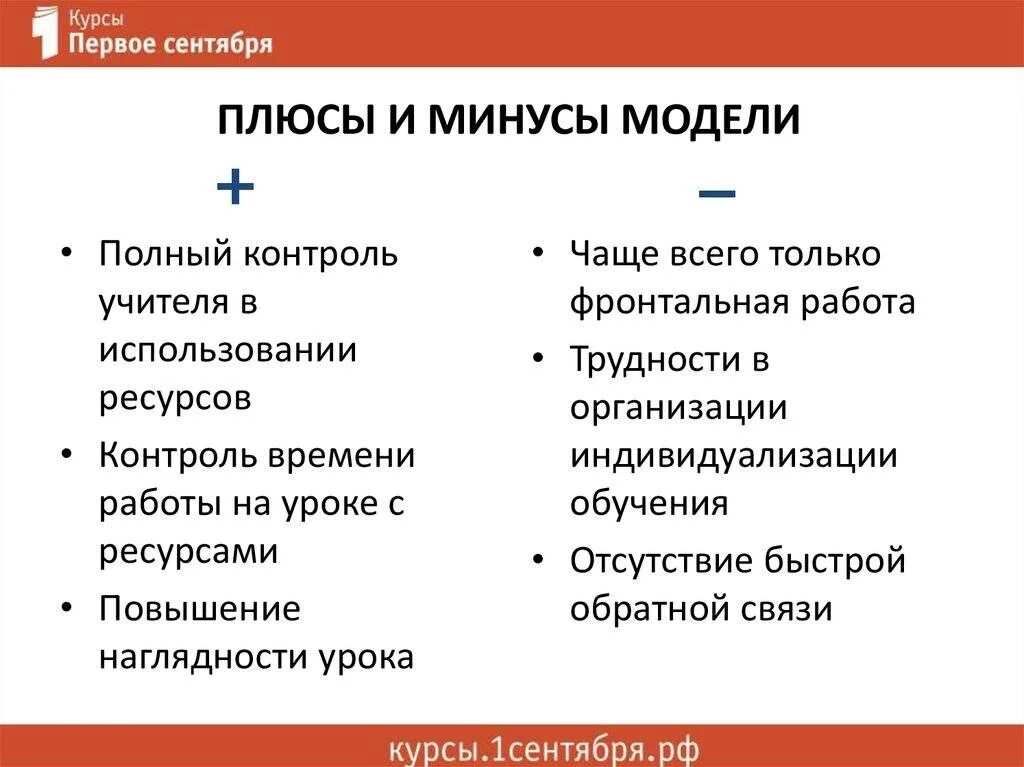 Курсы
Первое сентября

ПЛЮСЫ И МИНУСЫ МОДЕЛИ

+

• Полный контроль учителя в использовании ресурсов
• Контроль времени работы на уроке с ресурсами
• Повышение наглядности урока

–

• Чаще всего только фронтальная работа
• Трудности в организации индивидуализации обучения
• Отсутствие быстрой обратной связи

курсы.1сентября.рф